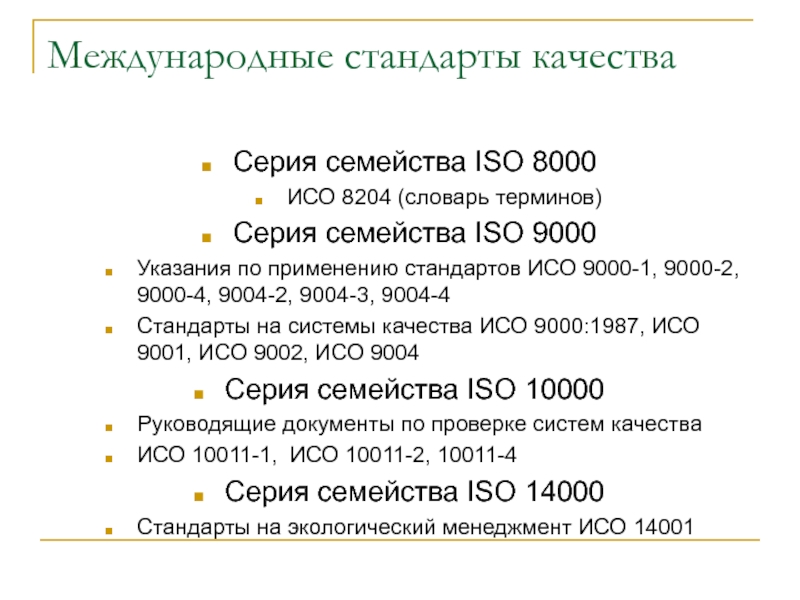 Международные стандарты качества

Серия семейства ISO 8000

ИСО 8204 (словарь терминов)

Серия семейства ISO 9000

Указания по применению стандартов ИСО 9000-1, 9000-2, 9000-4, 9004-2, 9004-3, 9004-4

Стандарты на системы качества ИСО 9000:1987, ИСО 9001, ИСО 9002, ИСО 9004

Серия семейства ISO 10000

Руководящие документы по проверке систем качества

ИСО 10011-1, ИСО 10011-2, 10011-4

Серия семейства ISO 14000

Стандарты на экологический менеджмент ИСО 14001